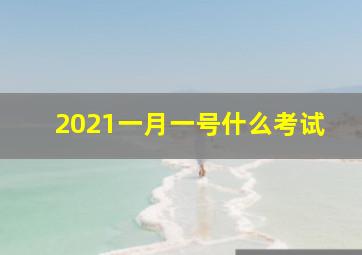 2021一月一号什么考试